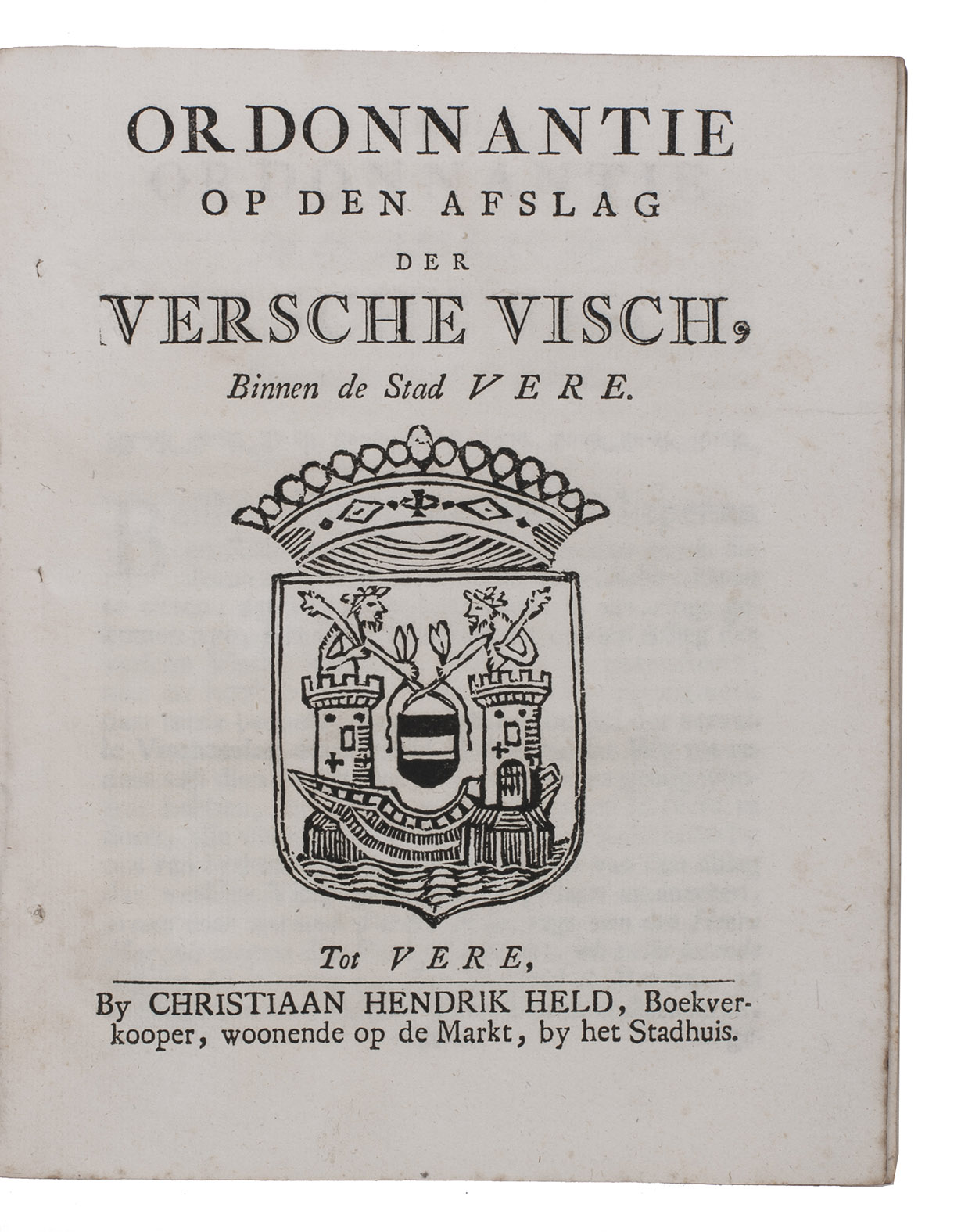 ORDONNANTIE
OP DEN AFSLAG
DER
VERSCHE VISCH,
Binnen de Stad VERE.

Tot VERE,

By CHRISTIAAN HENDRIK HELD, Boekverkooper, woonende op de Markt, by het Stadhuis.